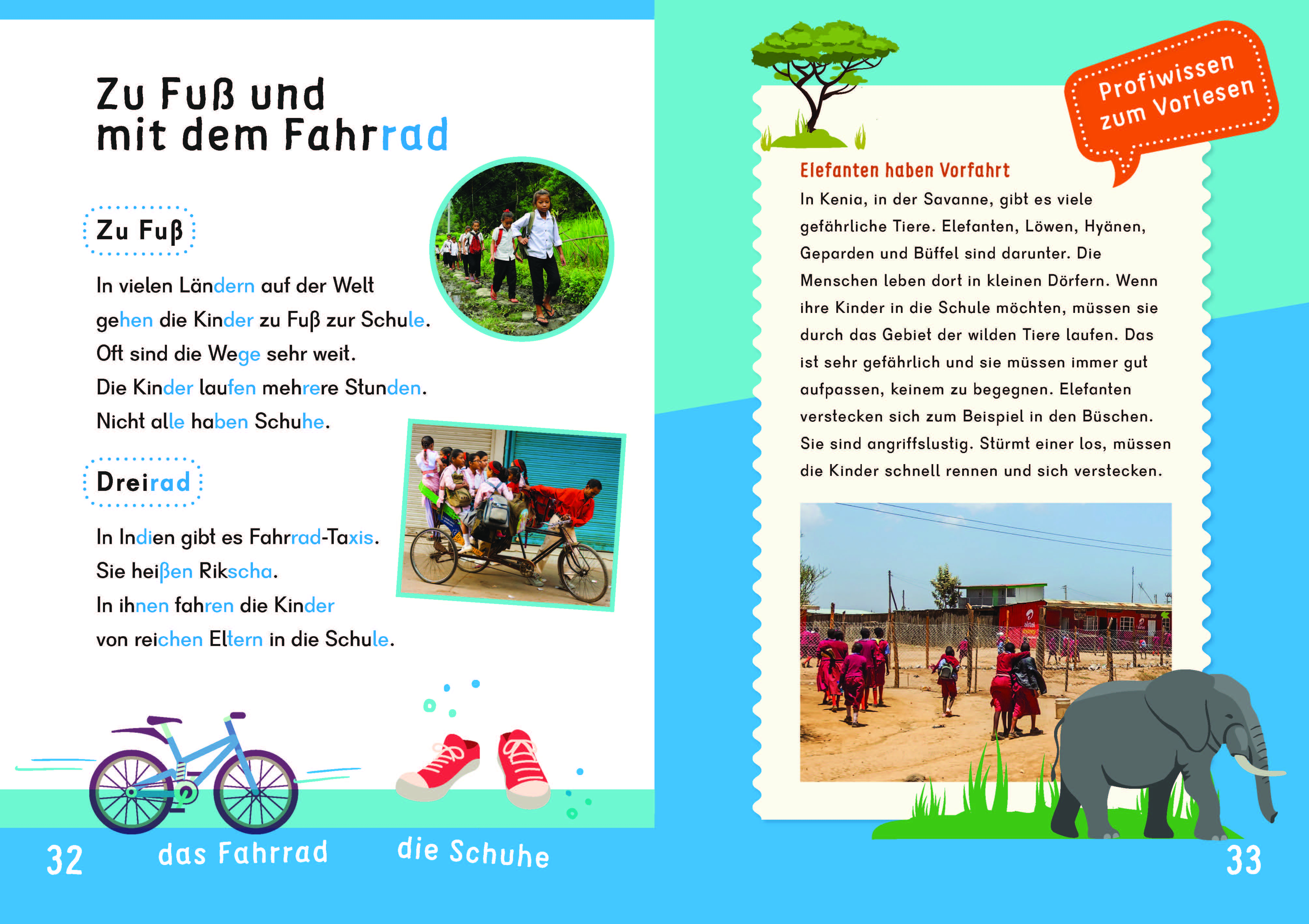 Zu Fuß und mit dem Fahrrad

Zu Fuß

In vielen Ländern auf der Welt gehen die Kinder zu Fuß zur Schule. Oft sind die Wege sehr weit. Die Kinder laufen mehrere Stunden. Nicht alle haben Schuhe.

Dreirad

In Indien gibt es Fahrrad-Taxis. Sie heißen Rikscha. In ihnen fahren die Kinder von reichen Eltern in die Schule.

32 das Fahrrad die Schuhe

Profiwissen zum Vorlesen

Elefanten haben Vorfahrt

In Kenia, in der Savanne, gibt es viele gefährliche Tiere. Elefanten, Löwen, Hyänen, Geparden und Büffel sind darunter. Die Menschen leben dort in kleinen Dörfern. Wenn ihre Kinder in die Schule möchten, müssen sie durch das Gebiet der wilden Tiere laufen. Das ist sehr gefährlich und sie müssen immer gut aufpassen, keinem zu begegnen. Elefanten verstecken sich zum Beispiel in den Büschen. Sie sind angriffslustig. Stürmt einer los, müssen die Kinder schnell rennen und sich verstecken.

33